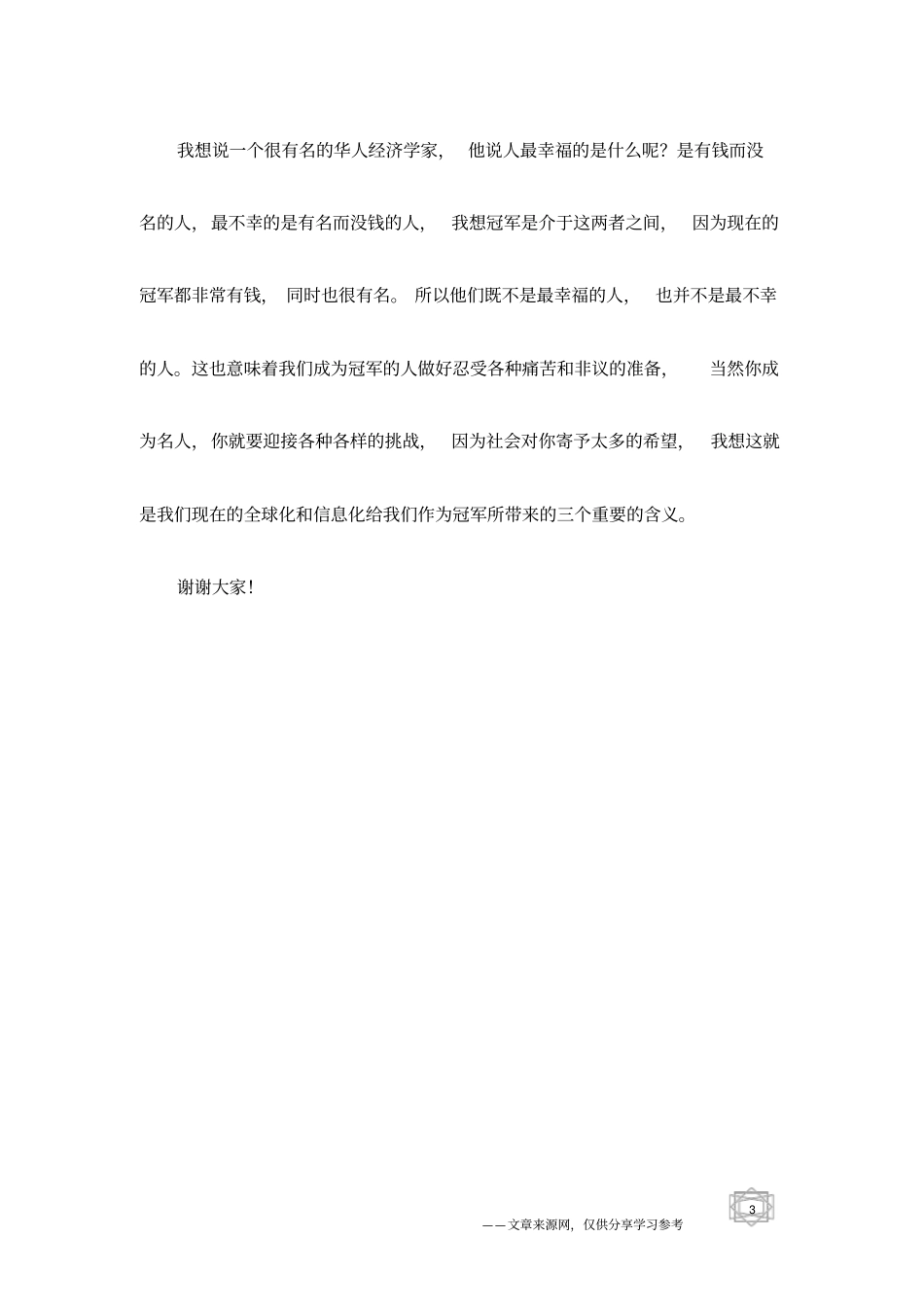 我想说一个很有名的华人经济学家，他说人最幸福的是什么呢？是有钱而没名的人，最不幸的是有名而没钱的人，我想冠军是介于这两者之间，因为现在的冠军都非常有钱，同时也很有名。所以他们既不是最幸福的人，也并不是最不幸的人。这也意味着我们成为冠军的人做好忍受各种痛苦和非议的准备，当然你成为名人，你就要迎接各种各样的挑战，因为社会对你寄予太多的希望，我想这就是我们现在的全球化和信息化给我们作为冠军所带来的三个重要的含义。

谢谢大家！

3

——文章来源网，仅供分享学习参考